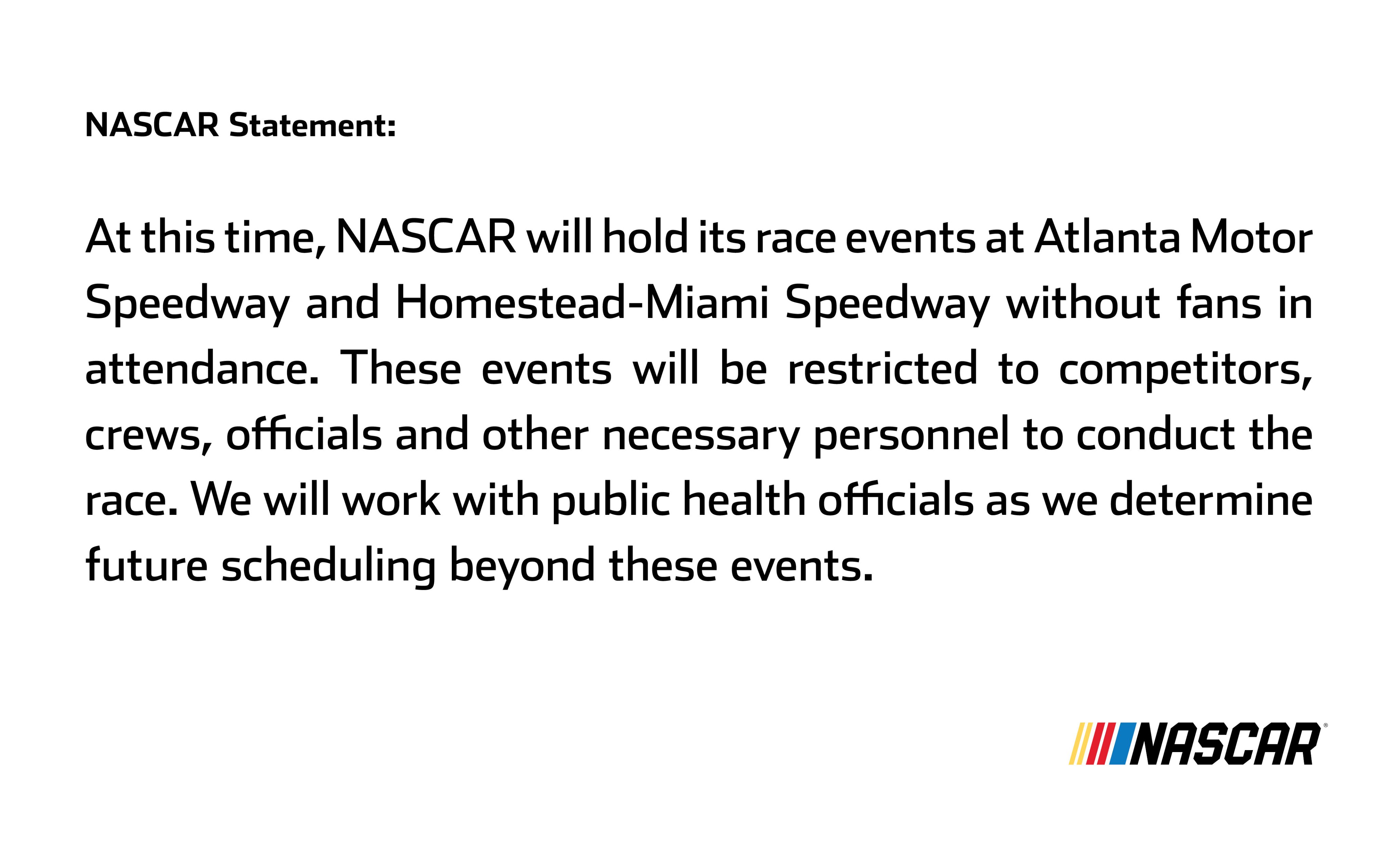 NASCAR Statement:

At this time, NASCAR will hold its race events at Atlanta Motor Speedway and Homestead-Miami Speedway without fans in attendance. These events will be restricted to competitors, crews, officials and other necessary personnel to conduct the race. We will work with public health officials as we determine future scheduling beyond these events.

NASCAR®